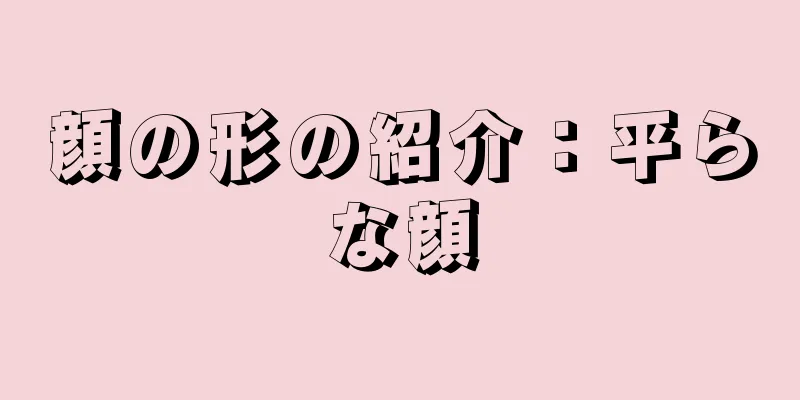 顔の形の紹介：平らな顔